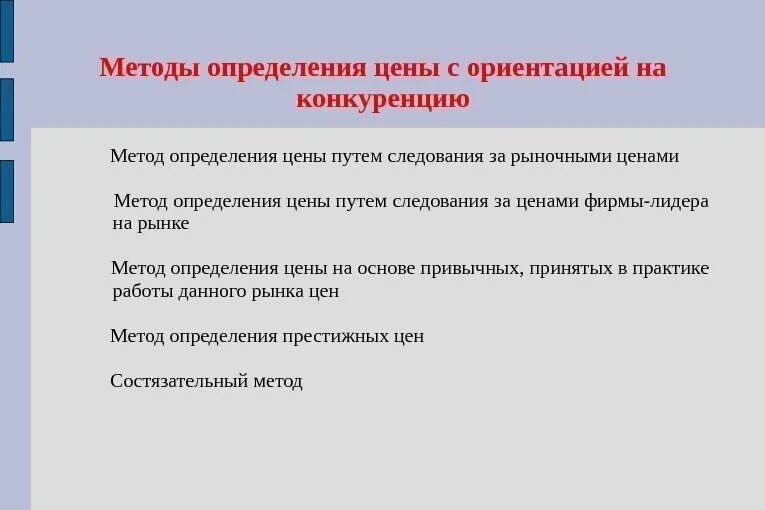 Методы определения цены с ориентацией на конкуренцию

Метод определения цены путем следования за рыночными ценами

Метод определения цены путем следования за ценами фирмы-лидера на рынке

Метод определения цены на основе привычных, принятых в практике работы данного рынка цен

Метод определения престижных цен

Состязательный метод